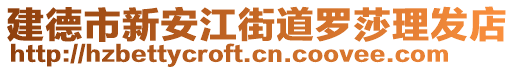 建德市新安江街道罗莎理发店
http://hzbettycroft.cn.coovee.com